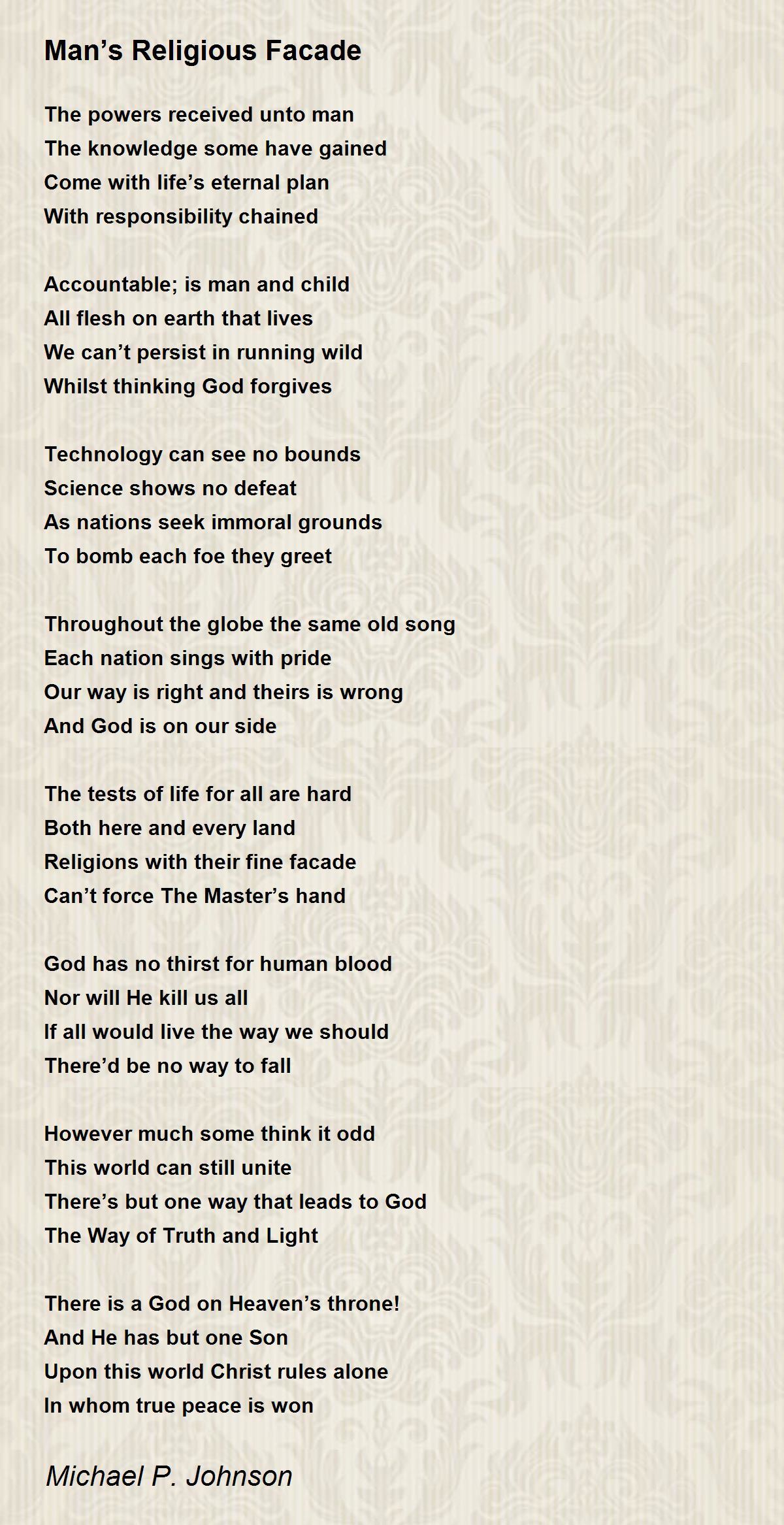 Man’s Religious Facade

The powers received unto man
The knowledge some have gained
Come with life’s eternal plan
With responsibility chained

Accountable; is man and child
All flesh on earth that lives
We can’t persist in running wild
Whilst thinking God forgives

Technology can see no bounds
Science shows no defeat
As nations seek immoral grounds
To bomb each foe they greet

Throughout the globe the same old song
Each nation sings with pride
Our way is right and theirs is wrong
And God is on our side

The tests of life for all are hard
Both here and every land
Religions with their fine facade
Can’t force The Master’s hand

God has no thirst for human blood
Nor will He kill us all
If all would live the way we should
There’d be no way to fall

However much some think it odd
This world can still unite
There’s but one way that leads to God
The Way of Truth and Light

There is a God on Heaven’s throne!
And He has but one Son
Upon this world Christ rules alone
In whom true peace is won

Michael P. Johnson